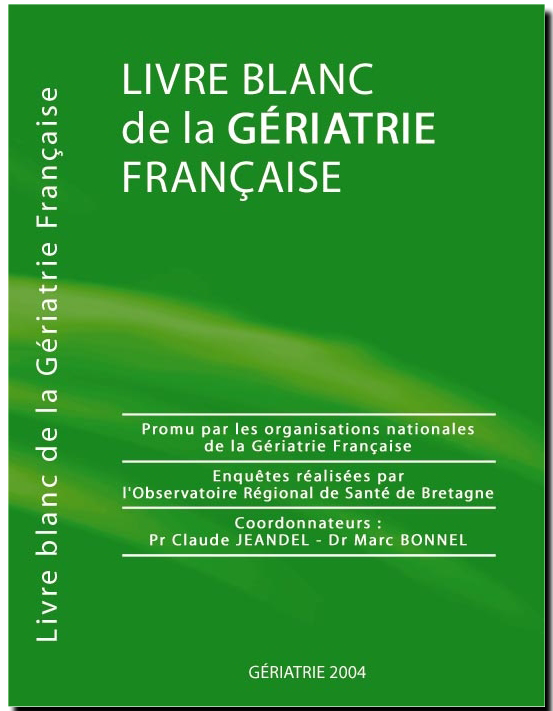 Livre blanc de la Gériatrie Française

LIVRE BLANC
de la GÉRIATRIE
FRANÇAISE

Promu par les organisations nationales de la Gériatrie Française

Enquêtes réalisées par l'Observatoire Régional de Santé de Bretagne

Coordonnateurs :
Pr Claude JEANDEL - Dr Marc BONNEL

GÉRIATRIE 2004